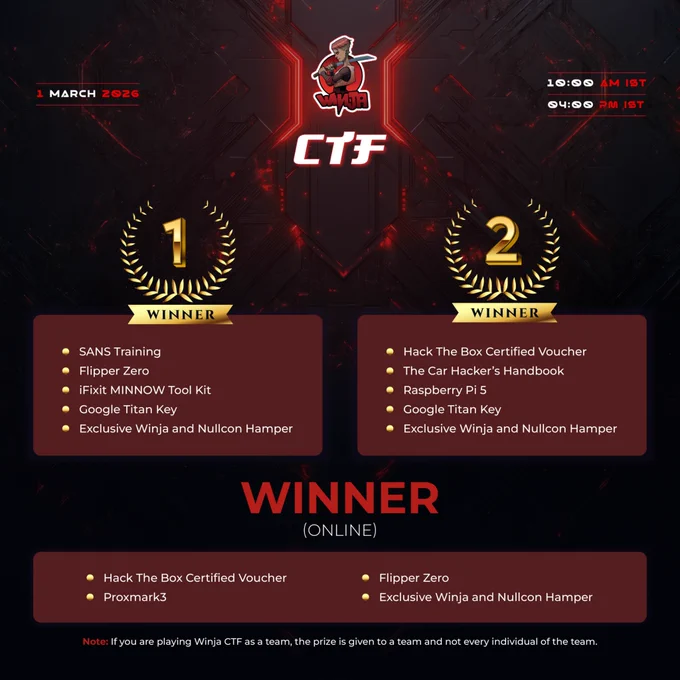 1 MARCH 2026

WINJA

CTF

10:00 AM IST
04:00 PM IST

1
WINNER

- SANS Training
- Flipper Zero
- iFixit MINNOW Tool Kit
- Google Titan Key
- Exclusive Winja and Nullcon Hamper

2
WINNER

- Hack The Box Certified Voucher
- The Car Hacker's Handbook
- Raspberry Pi 5
- Google Titan Key
- Exclusive Winja and Nullcon Hamper

WINNER
(ONLINE)

- Hack The Box Certified Voucher
- Proxmark3
- Flipper Zero
- Exclusive Winja and Nullcon Hamper

Note: If you are playing Winja CTF as a team, the prize is given to a team and not every individual of the team.